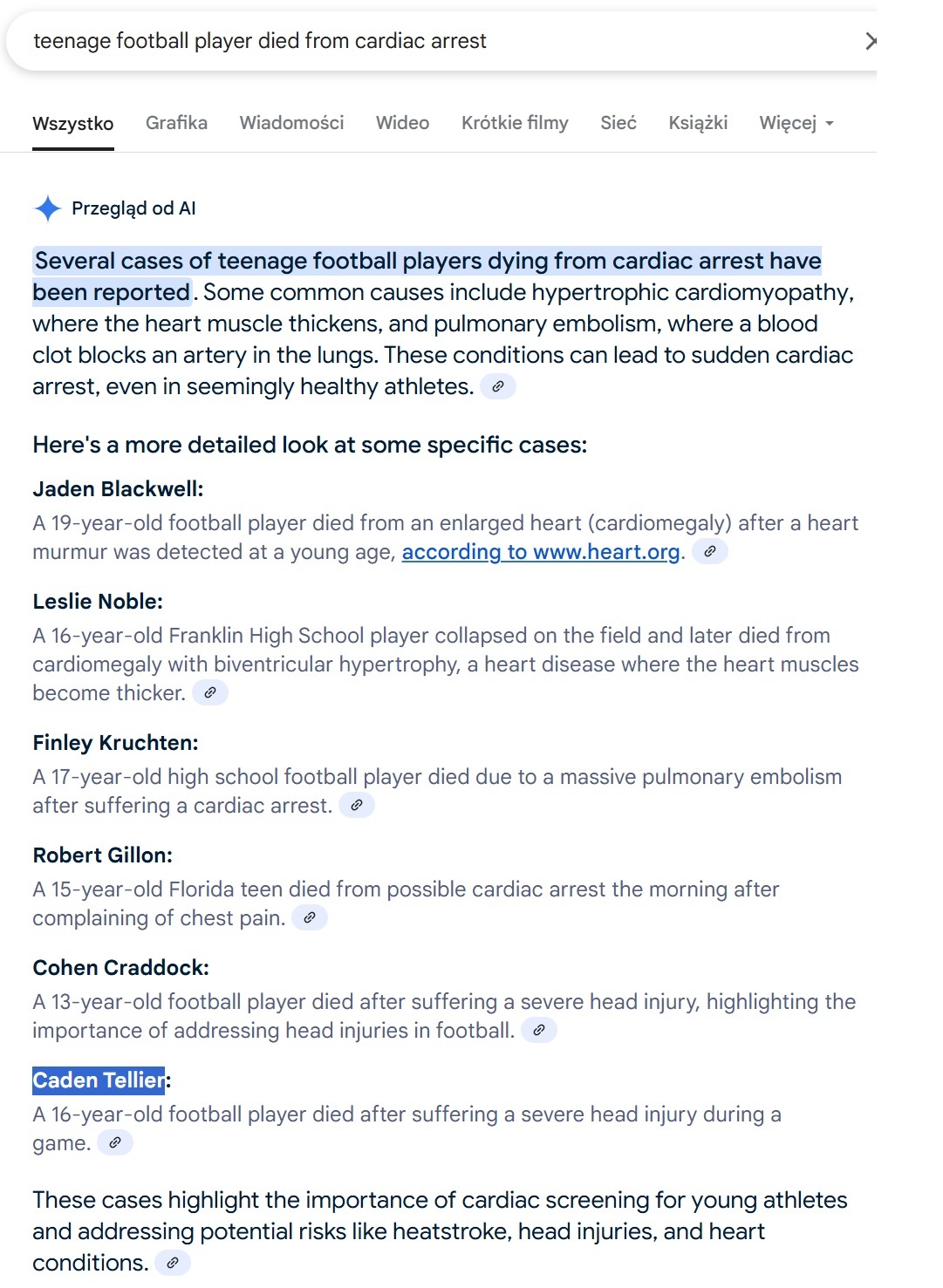 teenage football player died from cardiac arrest

Wszystko Grafika Wiadomości Wideo Krótkie filmy Sieć Książki Więcej

Przegląd od AI

Several cases of teenage football players dying from cardiac arrest have been reported. Some common causes include hypertrophic cardiomyopathy, where the heart muscle thickens, and pulmonary embolism, where a blood clot blocks an artery in the lungs. These conditions can lead to sudden cardiac arrest, even in seemingly healthy athletes.

Here's a more detailed look at some specific cases:

Jaden Blackwell:
A 19-year-old football player died from an enlarged heart (cardiomegaly) after a heart murmur was detected at a young age, according to www.heart.org.

Leslie Noble:
A 16-year-old Franklin High School player collapsed on the field and later died from cardiomegaly with biventricular hypertrophy, a heart disease where the heart muscles become thicker.

Finley Kruchten:
A 17-year-old high school football player died due to a massive pulmonary embolism after suffering a cardiac arrest.

Robert Gillon:
A 15-year-old Florida teen died from possible cardiac arrest the morning after complaining of chest pain.

Cohen Craddock:
A 13-year-old football player died after suffering a severe head injury, highlighting the importance of addressing head injuries in football.

Caden Tellier:
A 16-year-old football player died after suffering a severe head injury during a game.

These cases highlight the importance of cardiac screening for young athletes and addressing potential risks like heatstroke, head injuries, and heart conditions.